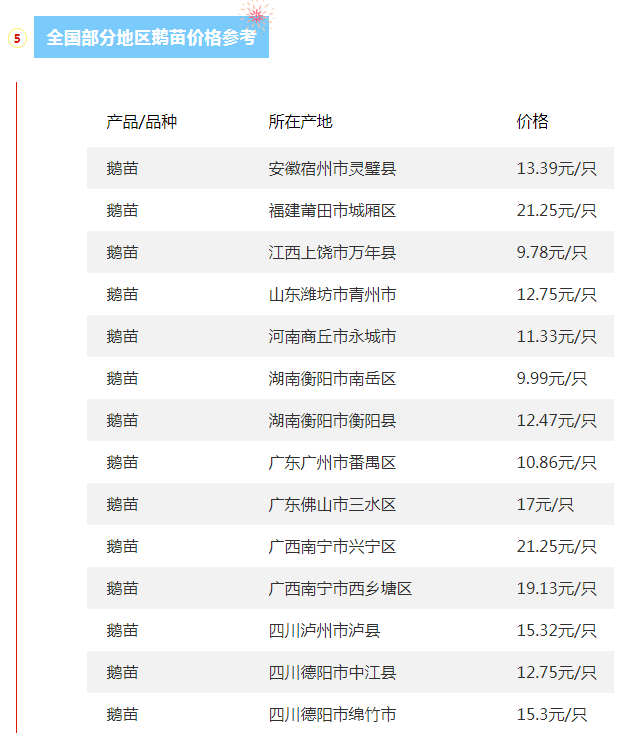 5

全国部分地区鹅苗价格参考

| 产品/品种 | 所在产地 | 价格 |
|---|---|---|
| 鹅苗 | 安徽宿州市灵璧县 | 13.39元/只 |
| 鹅苗 | 福建莆田市城厢区 | 21.25元/只 |
| 鹅苗 | 江西上饶市万年县 | 9.78元/只 |
| 鹅苗 | 山东潍坊市青州市 | 12.75元/只 |
| 鹅苗 | 河南商丘市永城市 | 11.33元/只 |
| 鹅苗 | 湖南衡阳市南岳区 | 9.99元/只 |
| 鹅苗 | 湖南衡阳市衡阳县 | 12.47元/只 |
| 鹅苗 | 广东广州市番禺区 | 10.86元/只 |
| 鹅苗 | 广东佛山市三水区 | 17元/只 |
| 鹅苗 | 广西南宁市兴宁区 | 21.25元/只 |
| 鹅苗 | 广西南宁市西乡塘区 | 19.13元/只 |
| 鹅苗 | 四川泸州市泸县 | 15.32元/只 |
| 鹅苗 | 四川德阳市中江县 | 12.75元/只 |
| 鹅苗 | 四川德阳市绵竹市 | 15.3元/只 |